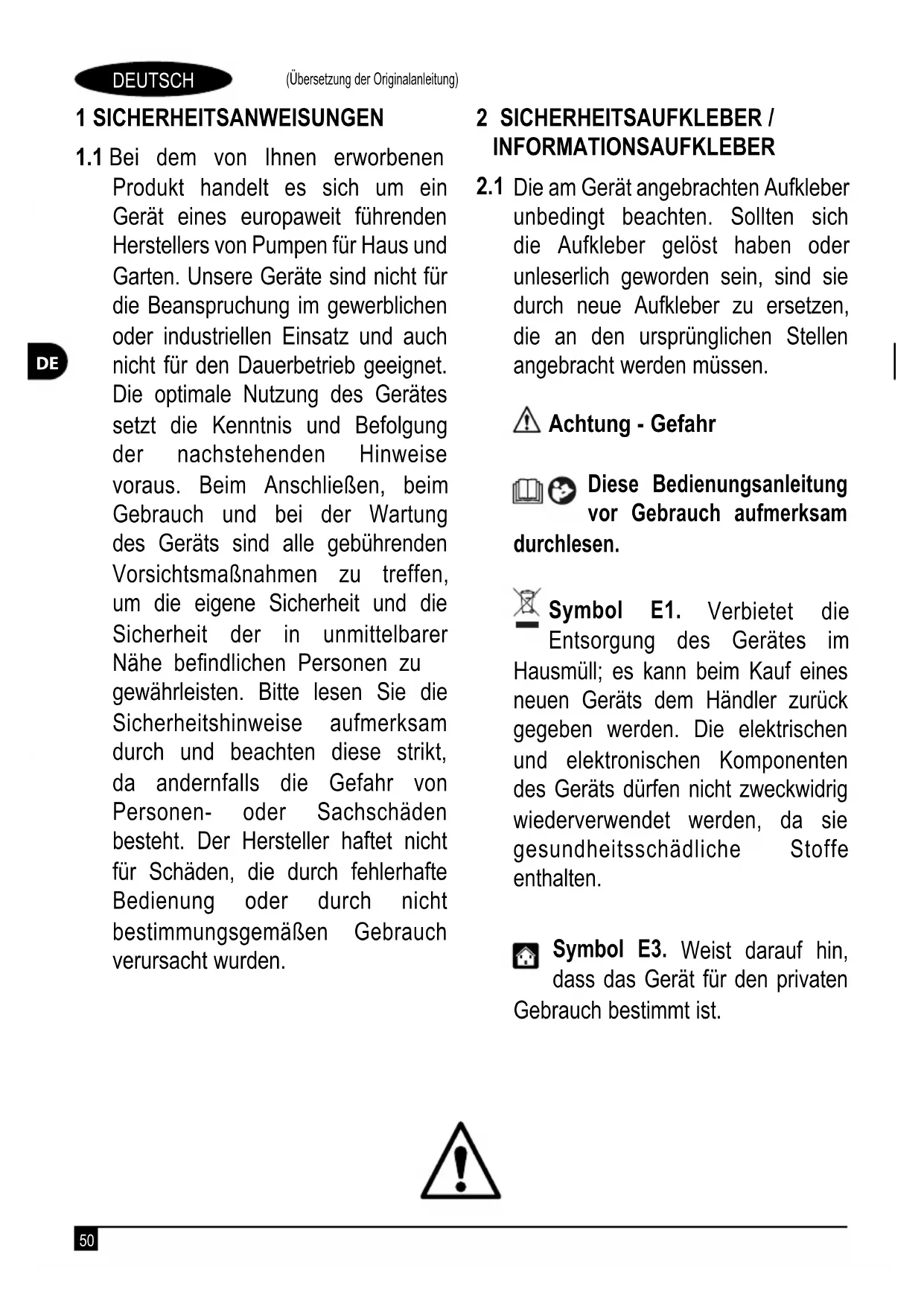 DEUTSCH

(Übersetzung der Originalanleitung)

DE

1 SICHERHEITSANWEISUNGEN

1.1 Bei dem von Ihnen erworbenen Produkt handelt es sich um ein Gerät eines europaweit führenden Herstellers von Pumpen für Haus und Garten. Unsere Geräte sind nicht für die Beanspruchung im gewerblichen oder industriellen Einsatz und auch nicht für den Dauerbetrieb geeignet. Die optimale Nutzung des Gerätes setzt die Kenntnis und Befolgung der nachstehenden Hinweise voraus. Beim Anschließen, beim Gebrauch und bei der Wartung des Geräts sind alle gebührenden Vorsichtsmaßnahmen zu treffen, um die eigene Sicherheit und die Sicherheit der in unmittelbarer Nähe befindlichen Personen zu gewährleisten. Bitte lesen Sie die Sicherheitshinweise aufmerksam durch und beachten diese strikt, da andernfalls die Gefahr von Personen- oder Sachschäden besteht. Der Hersteller haftet nicht für Schäden, die durch fehlerhafte Bedienung oder durch nicht bestimmungsgemäßen Gebrauch verursacht wurden.

2 SICHERHEITSAUFKLEBER / INFORMATIONSAUFKLEBER

2.1 Die am Gerät angebrachten Aufkleber unbedingt beachten. Sollten sich die Aufkleber gelöst haben oder unleserlich geworden sein, sind sie durch neue Aufkleber zu ersetzen, die an den ursprünglichen Stellen angebracht werden müssen.

Achtung - Gefahr

Diese Bedienungsanleitung vor Gebrauch aufmerksam durchlesen.

Symbol E1. Verbietet die Entsorgung des Gerätes im Hausmüll; es kann beim Kauf eines neuen Geräts dem Händler zurück gegeben werden. Die elektrischen und elektronischen Komponenten des Geräts dürfen nicht zweckwidrig wiederverwendet werden, da sie gesundheitsschädliche Stoffe enthalten.

Symbol E3. Weist darauf hin, dass das Gerät für den privaten Gebrauch bestimmt ist.

50